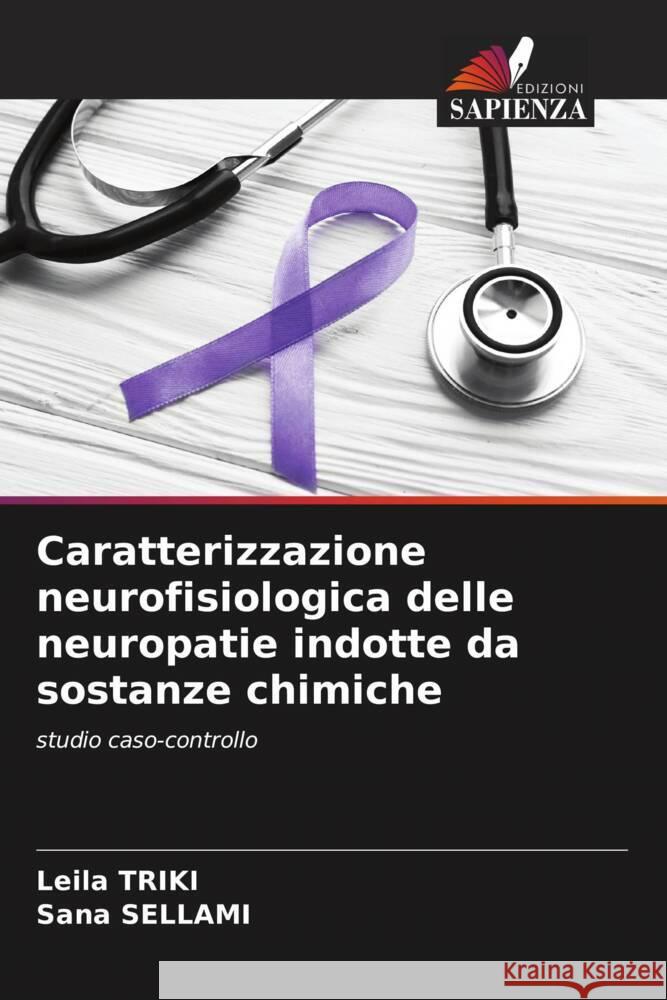 EDIZIONI
SAPIENZA

Caratterizzazione neurofisiologica delle neuropatie indotte da sostanze chimiche

studio caso-controllo

Leila TRIKI
Sana SELLAMI